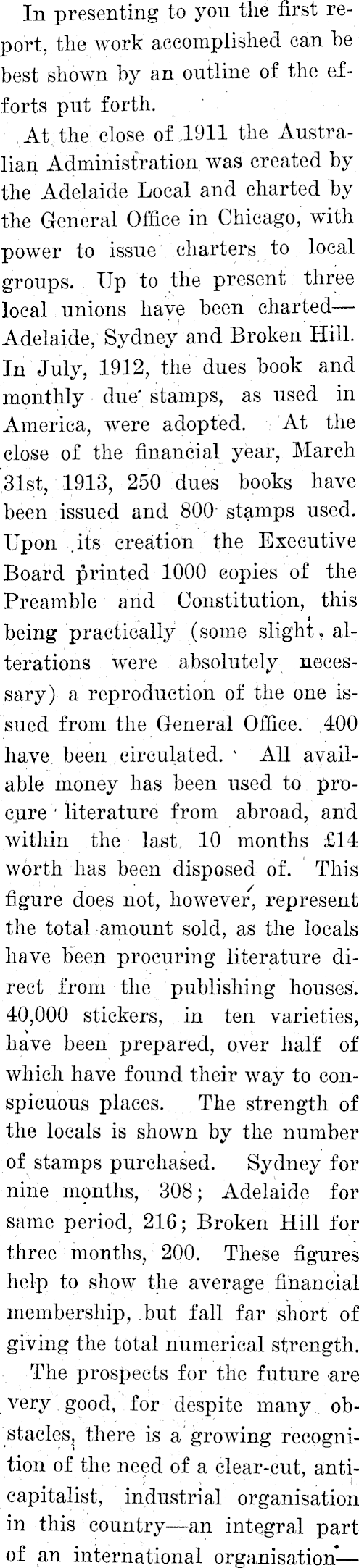 In presenting to you the first report, the work accomplished can be best shown by an outline of the efforts put forth.

At the close of 1911 the Australian Administration was created by the Adelaide Local and charted by the General Office in Chicago, with power to issue charters to local groups. Up to the present three local unions have been charted—Adelaide, Sydney and Broken Hill. In July, 1912, the dues book and monthly due stamps, as used in America, were adopted. At the close of the financial year, March 31st, 1913, 250 dues books have been issued and 800 stamps used. Upon its creation the Executive Board printed 1000 copies of the Preamble and Constitution, this being practically (some slight alterations were absolutely necessary) a reproduction of the one issued from the General Office. 400 have been circulated. All available money has been used to procure literature from abroad, and within the last 10 months £14 worth has been disposed of. This figure does not, however, represent the total amount sold, as the locals have been procuring literature direct from the publishing houses. 40,000 stickers, in ten varieties, have been prepared, over half of which have found their way to conspicuous places. The strength of the locals is shown by the number of stamps purchased. Sydney for nine months, 308; Adelaide for same period, 216; Broken Hill for three months, 200. These figures help to show the average financial membership, but fall far short of giving the total numerical strength.

The prospects for the future are very good, for despite many obstacles, there is a growing recognition of the need of a clear-cut, anti-capitalist, industrial organisation in this country—an integral part of an international organisation—